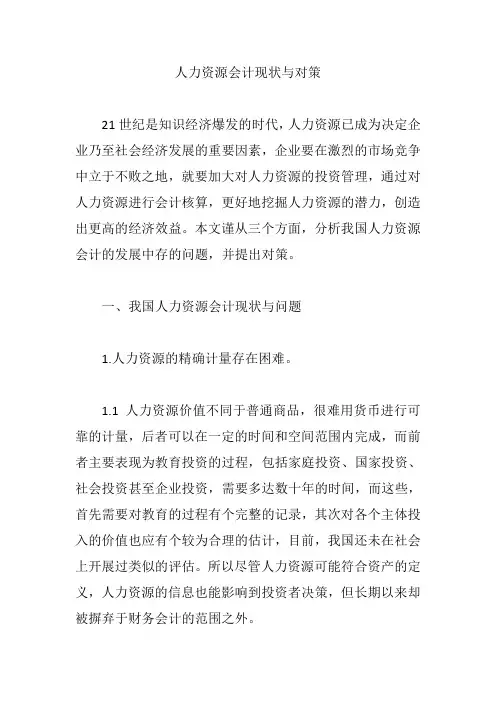 人力资源会计现状与对策

21 世纪是知识经济爆发的时代，人力资源已成为决定企业乃至社会经济发展的重要因素，企业要在激烈的市场竞争中立于不败之地，就要加大对人力资源的投资管理，通过对人力资源进行会计核算，更好地挖掘人力资源的潜力，创造出更高的经济效益。本文谨从三个方面，分析我国人力资源会计的发展中存的问题，并提出对策。

一、我国人力资源会计现状与问题

1.人力资源的精确计量存在困难。

1.1 人力资源价值不同于普通商品，很难用货币进行可靠的计量，后者可以在一定的时间和空间范围内完成，而前者主要表现为教育投资的过程，包括家庭投资、国家投资、社会投资甚至企业投资，需要多达数十年的时间，而这些，首先需要对教育的过程有个完整的记录，其次对各个主体投入的价值也应有个较为合理的估计，目前，我国还未在社会上开展过类似的评估。所以尽管人力资源可能符合资产的定义，人力资源的信息也能影响到投资者决策，但长期以来却被摒弃于财务会计的范围之外。